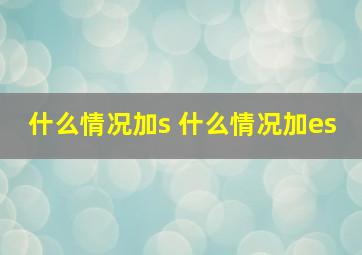 什么情况加s 什么情况加es